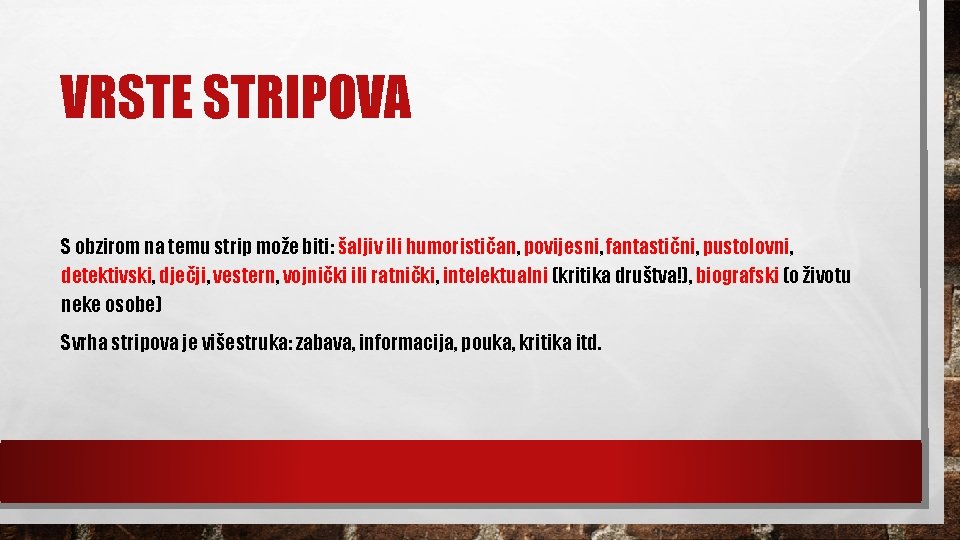 VRSTE STRIPOVA

S obzirom na temu strip može biti: šaljiv ili humorističan, povijesni, fantastični, pustolovni, detektivski, dječji, vestern, vojnički ili ratnički, intelektualni (kritika društva!), biografski (o životu neke osobe)

Svrha stripova je višestruka: zabava, informacija, pouka, kritika itd.